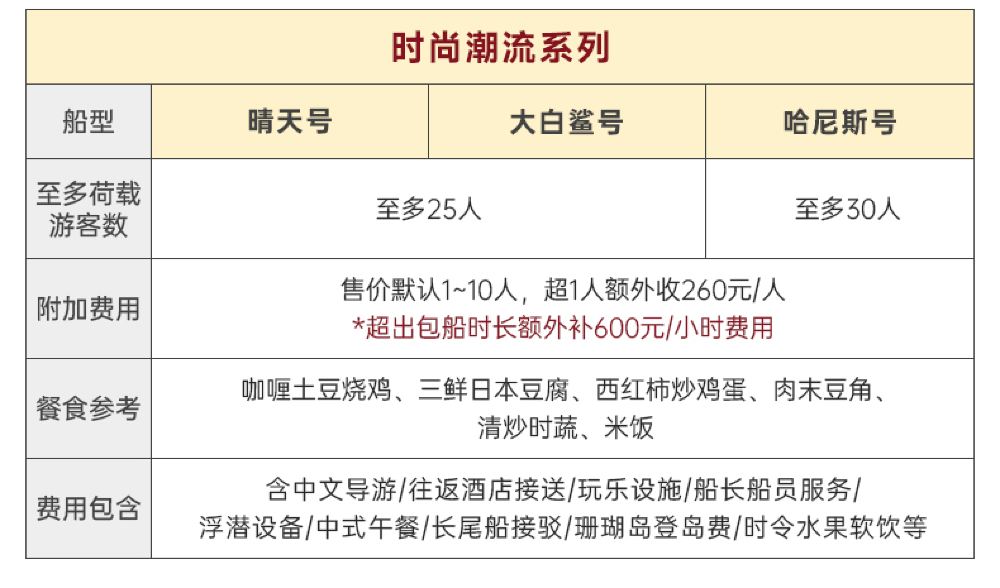 | 时尚潮流系列 | | | |
|---|---|---|---|
| 船型 | 晴天号 | 大白鲨号 | 哈尼斯号 |
| 至多荷载游客数 | 至多25人 | | 至多30人 |
| 附加费用 | 售价默认1~10人，超1人额外收260元/人 *超出包船时长额外补600元/小时费用 | | |
| 餐食参考 | 咖喱土豆烧鸡、三鲜日本豆腐、西红柿炒鸡蛋、肉末豆角、清炒时蔬、米饭 | | |
| 费用包含 | 含中文导游/往返酒店接送/玩乐设施/船长船员服务/浮潜设备/中式午餐/长尾船接驳/珊瑚岛登岛费/时令水果软饮等 | | |